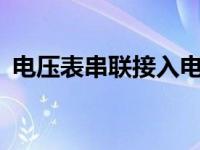 电压表串联接入电